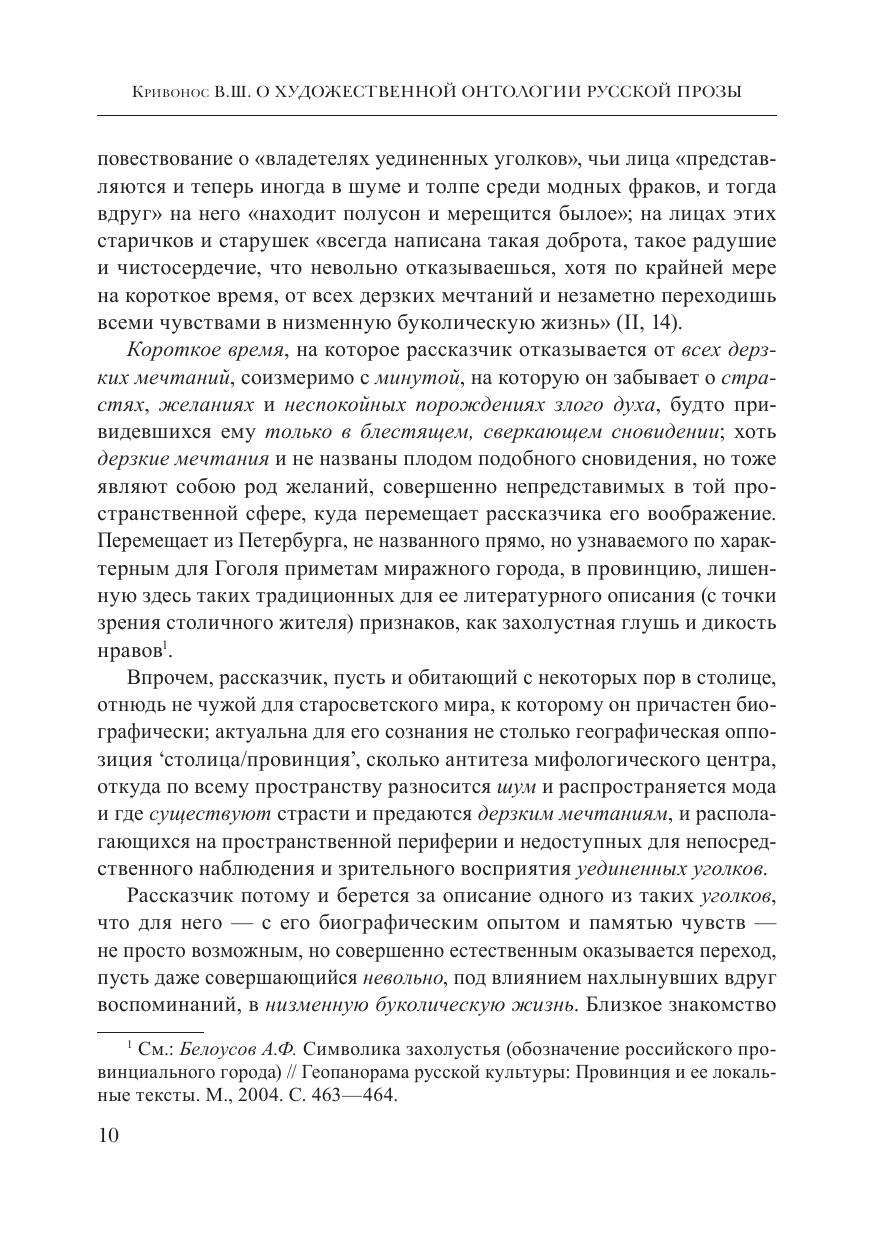 Кривонос В.Ш. О ХУДОЖЕСТВЕННОЙ ОНТОЛОГИИ РУССКОЙ ПРОЗЫ

повествование о «владетелях уединенных уголков», чьи лица «представляются и теперь иногда в шуме и толпе среди модных фраков, и тогда вдруг» на него «находит полусон и мерещится былое»; на лицах этих старичков и старушек «всегда написана такая доброта, такое радушие и чистосердечие, что невольно отказываешься, хотя по крайней мере на короткое время, от всех дерзких мечтаний и незаметно переходишь всеми чувствами в низменную буколическую жизнь» (II, 14).

Короткое время, на которое рассказчик отказывается от всех дерзких мечтаний, соизмеримо с минутой, на которую он забывает о страстях, желаниях и неспокойных порождениях злого духа, будто привидевшихся ему только в блестящем, сверкающем сновидении; хоть дерзкие мечтания и не названы плодом подобного сновидения, но тоже являют собою род желаний, совершенно непредставимых в той пространственной сфере, куда перемещает рассказчика его воображение. Перемещает из Петербурга, не названного прямо, но узнаваемого по характерным для Гоголя приметам миражного города, в провинцию, лишенную здесь таких традиционных для ее литературного описания (с точки зрения столичного жителя) признаков, как захолустная глушь и дикость нравов$^1$.

Впрочем, рассказчик, пусть и обитающий с некоторых пор в столице, отнюдь не чужой для старосветского мира, к которому он причастен биографически; актуальна для его сознания не столько географическая оппозиция ‘столица/провинция’, сколько антитеза мифологического центра, откуда по всему пространству разносится шум и распространяется мода и где существуют страсти и предаются дерзким мечтаниям, и располагающихся на пространственной периферии и недоступных для непосредственного наблюдения и зрительного восприятия уединенных уголков.

Рассказчик потому и берется за описание одного из таких уголков, что для него — с его биографическим опытом и памятью чувств — не просто возможным, но совершенно естественным оказывается переход, пусть даже совершающийся невольно, под влиянием нахлынувших вдруг воспоминаний, в низменную буколическую жизнь. Близкое знакомство

$^1$ См.: Белоусов А.Ф. Символика захолустья (обозначение российского провинциального города) // Геопанорама русской культуры: Провинция и ее локальные тексты. М., 2004. С. 463—464.

10